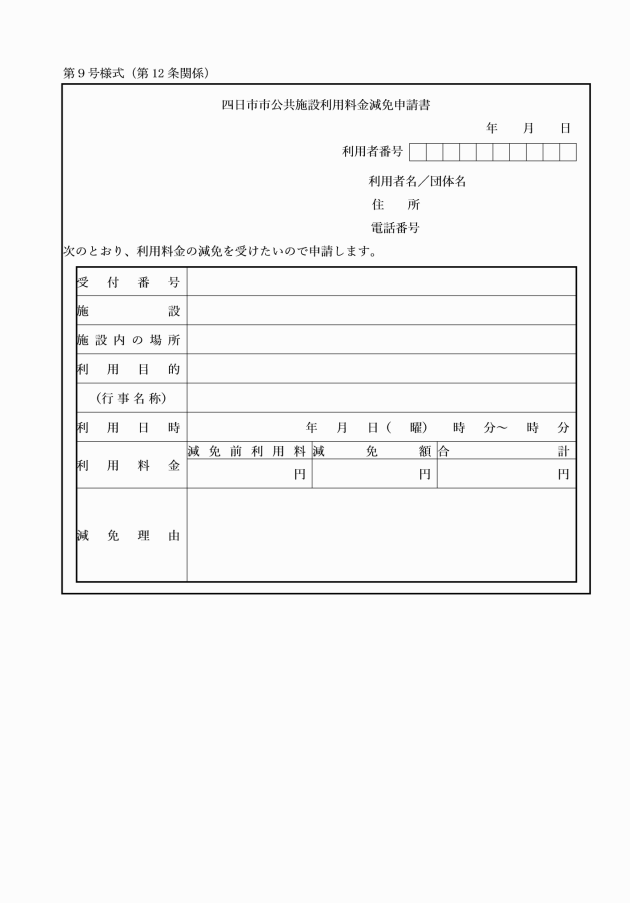 第９号様式（第１２条関係）

四日市市公共施設利用料金減免申請書

年　月　日

利用者番号

利用者名／団体名
住　所
電話番号

次のとおり、利用料金の減免を受けたいので申請します。

| 受付番号 | | | |
|---|---|---|---|
| 施設 | | | |
| 施設内の場所 | | | |
| 利用目的 | | | |
| （行事名称） | | | |
| 利用日時 | 年　月　日（　曜）　時　分～　時　分 | | |
| 利用料金 | 減免前利用料 | 減免額 | 合計 |
| | 円 | 円 | 円 |
| 減免理由 | | | |